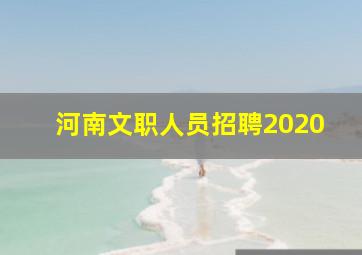 河南文职人员招聘2020